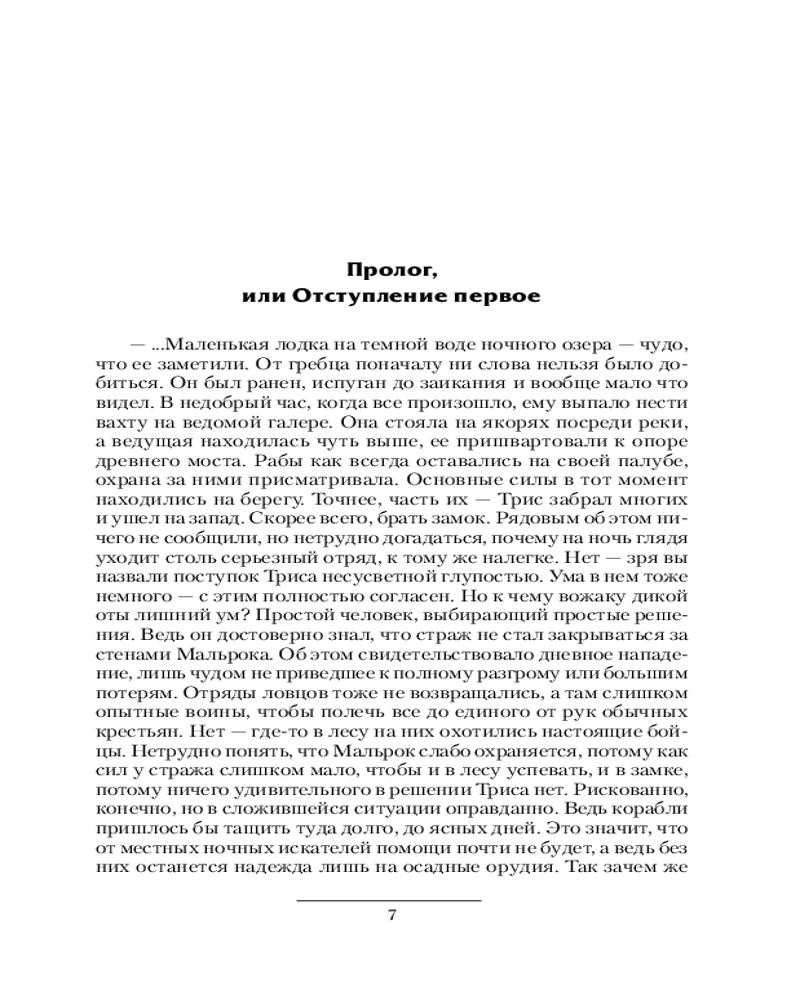 Пролог,
или Отступление первое

— ...Маленькая лодка на темной воде ночного озера — чудо, что ее заметили. От гребца поначалу ни слова нельзя было добиться. Он был ранен, испуган до заикания и вообще мало что видел. В недобрый час, когда все произошло, ему выпало нести вахту на ведомой галере. Она стояла на якорях посреди реки, а ведущая находилась чуть выше, ее пришвартовали к опоре древнего моста. Рабы как всегда оставались на своей палубе, охрана за ними присматривала. Основные силы в тот момент находились на берегу. Точнее, часть их — Трис забрал многих и ушел на запад. Скорее всего, брать замок. Рядовым об этом ничего не сообщили, но нетрудно догадаться, почему на ночь глядя уходит столь серьезный отряд, к тому же налегке. Нет — зря вы назвали поступок Триса несусветной глупостью. Ума в нем тоже немного — с этим полностью согласен. Но к чему вожаку дикой оты лишний ум? Простой человек, выбирающий простые решения. Ведь он достоверно знал, что страж не стал закрываться за стенами Мальрока. Об этом свидетельствовало дневное нападение, лишь чудом не приведшее к полному разгрому или большим потерям. Отряды ловцов тоже не возвращались, а там слишком опытные воины, чтобы полечь все до единого от рук обычных крестьян. Нет — где-то в лесу на них охотились настоящие бойцы. Нетрудно понять, что Мальрок слабо охраняется, потому как сил у стража слишком мало, чтобы и в лесу успевать, и в замке, потому ничего удивительного в решении Триса нет. Рискованно, конечно, но в сложившейся ситуации оправданно. Ведь корабли пришлось бы тащить туда долго, до ясных дней. Это значит, что от местных ночных искателей помощи почти не будет, а ведь без них останется надежда лишь на осадные орудия. Так зачем же

7